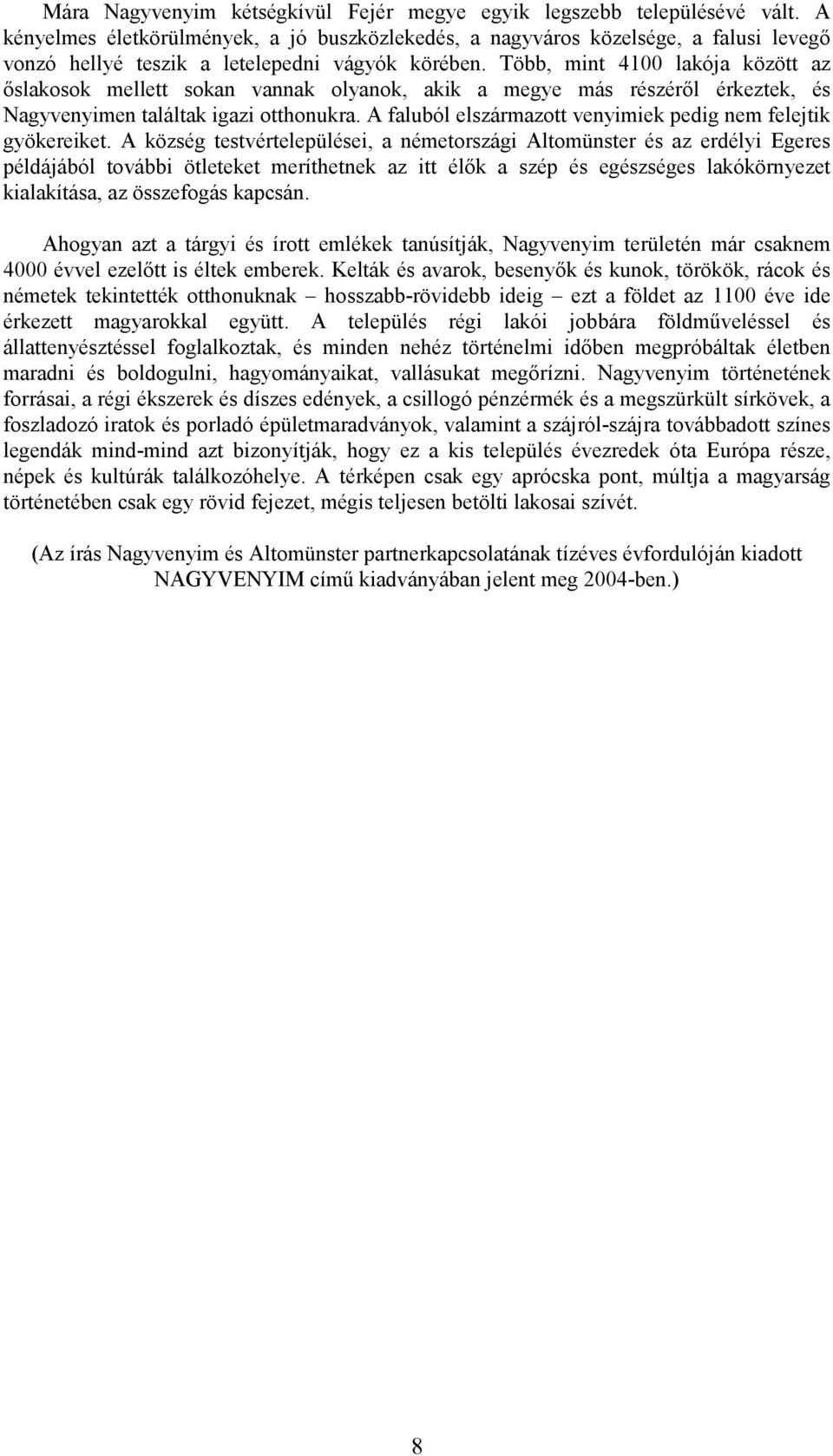 Mára Nagyvenyim kétségkívül Fejér megye egyik legszebb településévé vált. A kényelmes életkörülmények, a jó buszközlekedés, a nagyváros közelsége, a falusi levegő vonzó hellyé teszik a letelepedni vágyók körében. Több, mint 4100 lakója között az őslakosok mellett sokan vannak olyanok, akik a megye más részéről érkeztek, és Nagyvenyimen találtak igazi otthonukra. A faluból elszármazott venyimiek pedig nem felejtik gyökereiket. A község testvértelepülései, a németországi Altomünster és az erdélyi Egeres példájából további ötleteket meríthetnek az itt élők a szép és egészséges lakókörnyezet kialakítása, az összefogás kapcsán.

Ahogyan azt a tárgyi és írott emlékek tanúsítják, Nagyvenyim területén már csaknem 4000 évvel ezelőtt is éltek emberek. Kelták és avarok, besenyők és kunok, törökök, rácok és németek tekintették otthonuknak – hosszabb-rövidebb ideig – ezt a földet az 1100 éve ide érkezett magyarokkal együtt. A település régi lakói jobbára földműveléssel és állattenyésztéssel foglalkoztak, és minden nehéz történelmi időben megpróbáltak életben maradni és boldogulni, hagyományaikat, vallásukat megőrízni. Nagyvenyim történetének forrásai, a régi ékszerek és díszes edények, a csillogó pénzérmék és a megszürkült sírkövek, a foszladozó iratok és porladó épületmaradványok, valamint a szájról-szájra továbbadott színes legendák mind-mind azt bizonyítják, hogy ez a kis település évezredek óta Európa része, népek és kultúrák találkozóhelye. A térképen csak egy aprócska pont, múltja a magyarság történetében csak egy rövid fejezet, mégis teljesen betölti lakosai szívét.

(Az írás Nagyvenyim és Altomünster partnerkapcsolatának tízéves évfordulóján kiadott NAGYVENYIM című kiadványában jelent meg 2004-ben.)

8